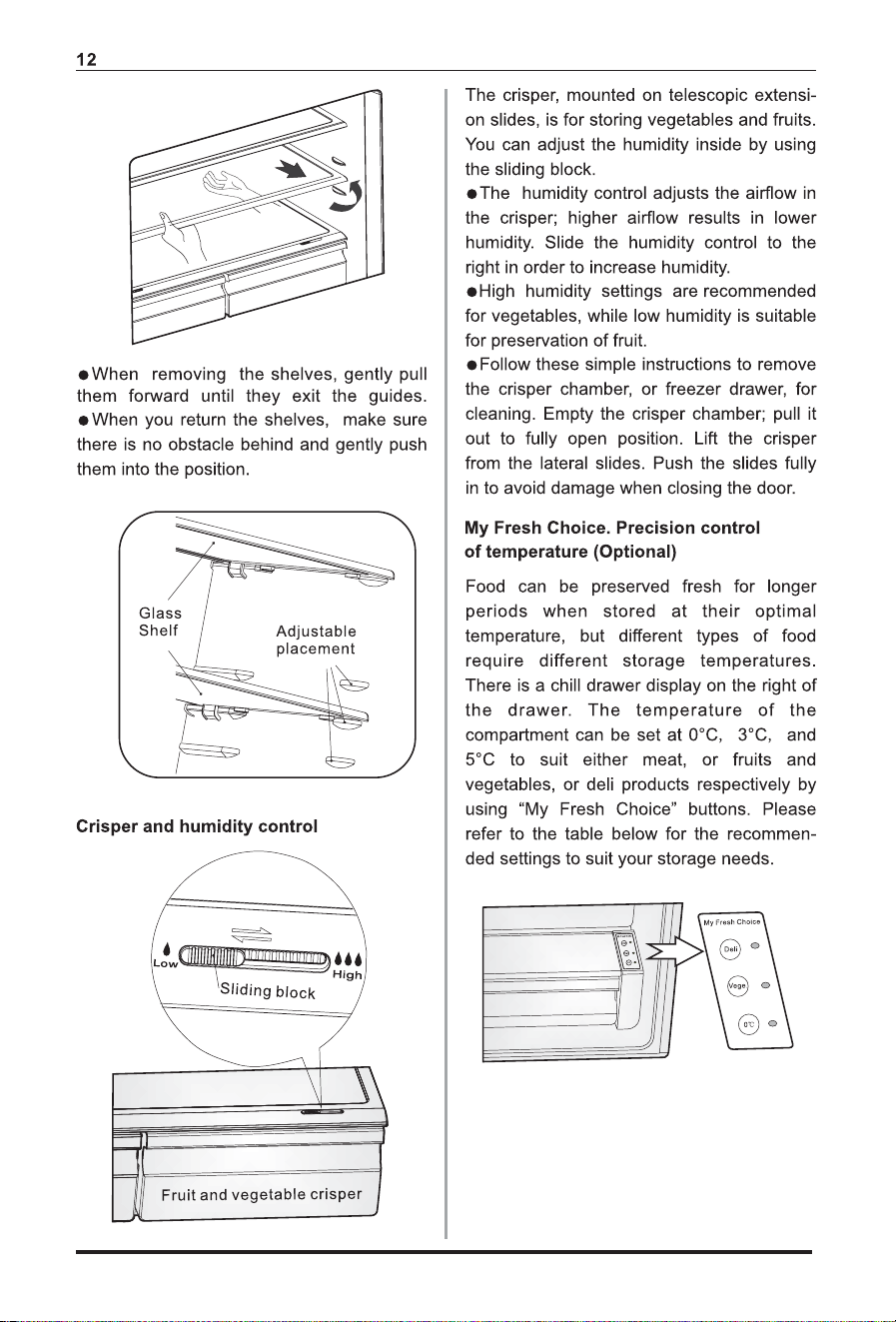 12

●When removing the shelves, gently pull them forward until they exit the guides.
●When you return the shelves, make sure there is no obstacle behind and gently push them into the position.

Glass Shelf

Adjustable placement

Crisper and humidity control

Low

High

Sliding block

Fruit and vegetable crisper

The crisper, mounted on telescopic extension slides, is for storing vegetables and fruits. You can adjust the humidity inside by using the sliding block.
●The humidity control adjusts the airflow in the crisper; higher airflow results in lower humidity. Slide the humidity control to the right in order to increase humidity.
●High humidity settings are recommended for vegetables, while low humidity is suitable for preservation of fruit.
●Follow these simple instructions to remove the crisper chamber, or freezer drawer, for cleaning. Empty the crisper chamber; pull it out to fully open position. Lift the crisper from the lateral slides. Push the slides fully in to avoid damage when closing the door.

My Fresh Choice. Precision control of temperature (Optional)

Food can be preserved fresh for longer periods when stored at their optimal temperature, but different types of food require different storage temperatures. There is a chill drawer display on the right of the drawer. The temperature of the compartment can be set at 0°C, 3°C, and 5°C to suit either meat, or fruits and vegetables, or deli products respectively by using “My Fresh Choice” buttons. Please refer to the table below for the recommended settings to suit your storage needs.

My Fresh Choice

Deli

Vege

0℃